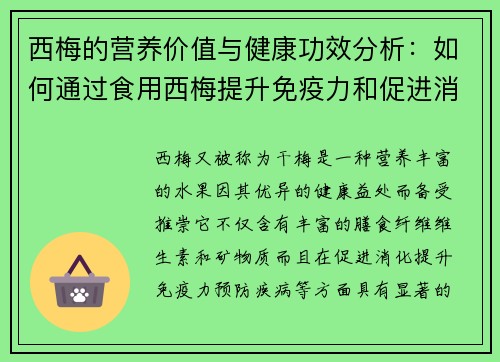 西梅的营养价值与健康功效分析：如何通过食用西梅提升免疫力和促进消

西梅又被称为干梅是一种营养丰富的水果因其优异的健康益处而备受推崇它不仅含有丰富的膳食纤维维生素和矿物质而且在促进消化提升免疫力预防疾病等方面具有显著的